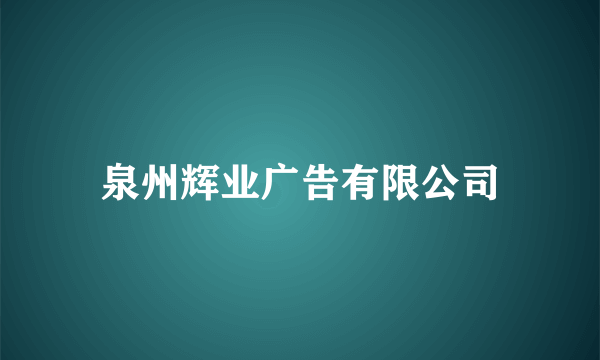 泉州辉业广告有限公司